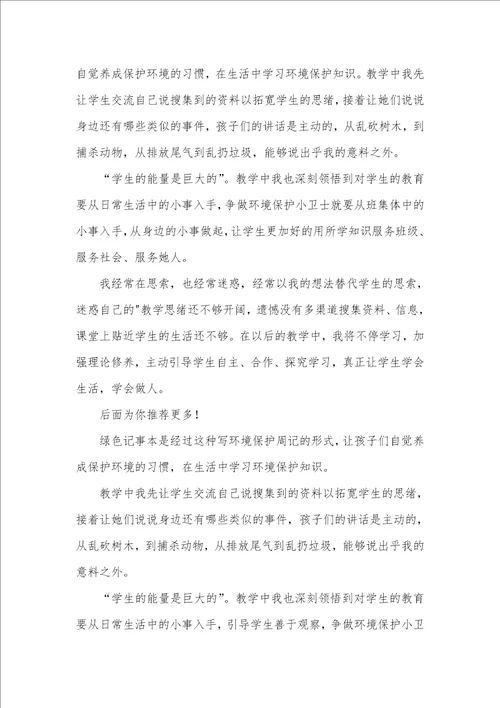 自觉养成保护环境的习惯，在生活中学习环境保护知识。教学中我先让学生交流自己说搜集到的资料以拓宽学生的思绪，接着让她们说说身边还有哪些类似的事件，孩子们的讲话是主动的，从乱砍树木，到捕杀动物，从排放尾气到乱扔垃圾，能够说出乎我的意料之外。

“学生的能量是巨大的”。教学中我也深刻领悟到对学生的教育要从日常生活中的小事入手，争做环境保护小卫士就要从班集体中的小事入手，从身边的小事做起，让学生更加好的用所学知识服务班级、服务社会、服务她人。

我经常在思索，也经常迷惑，经常以我的想法替代学生的思索，迷惑自己的"教学思绪还不够开阔，遗憾没有多渠道搜集资料、信息，课堂上贴近学生的生活还不够。在以后的教学中，我将不停学习，加强理论修养，主动引导学生自主、合作、探究学习，真正让学生学会生活，学会做人。

后面为你推荐更多！

绿色记事本是经过这种写环境保护周记的形式，让孩子们自觉养成保护环境的习惯，在生活中学习环境保护知识。

教学中我先让学生交流自己说搜集到的资料以拓宽学生的思绪，接着让她们说说身边还有哪些类似的事件，孩子们的讲话是主动的，从乱砍树木，到捕杀动物，从排放尾气到乱扔垃圾，能够说出乎我的意料之外。

“学生的能量是巨大的”。教学中我也深刻领悟到对学生的教育要从日常生活中的小事入手，引导学生善于观察，争做环境保护小卫